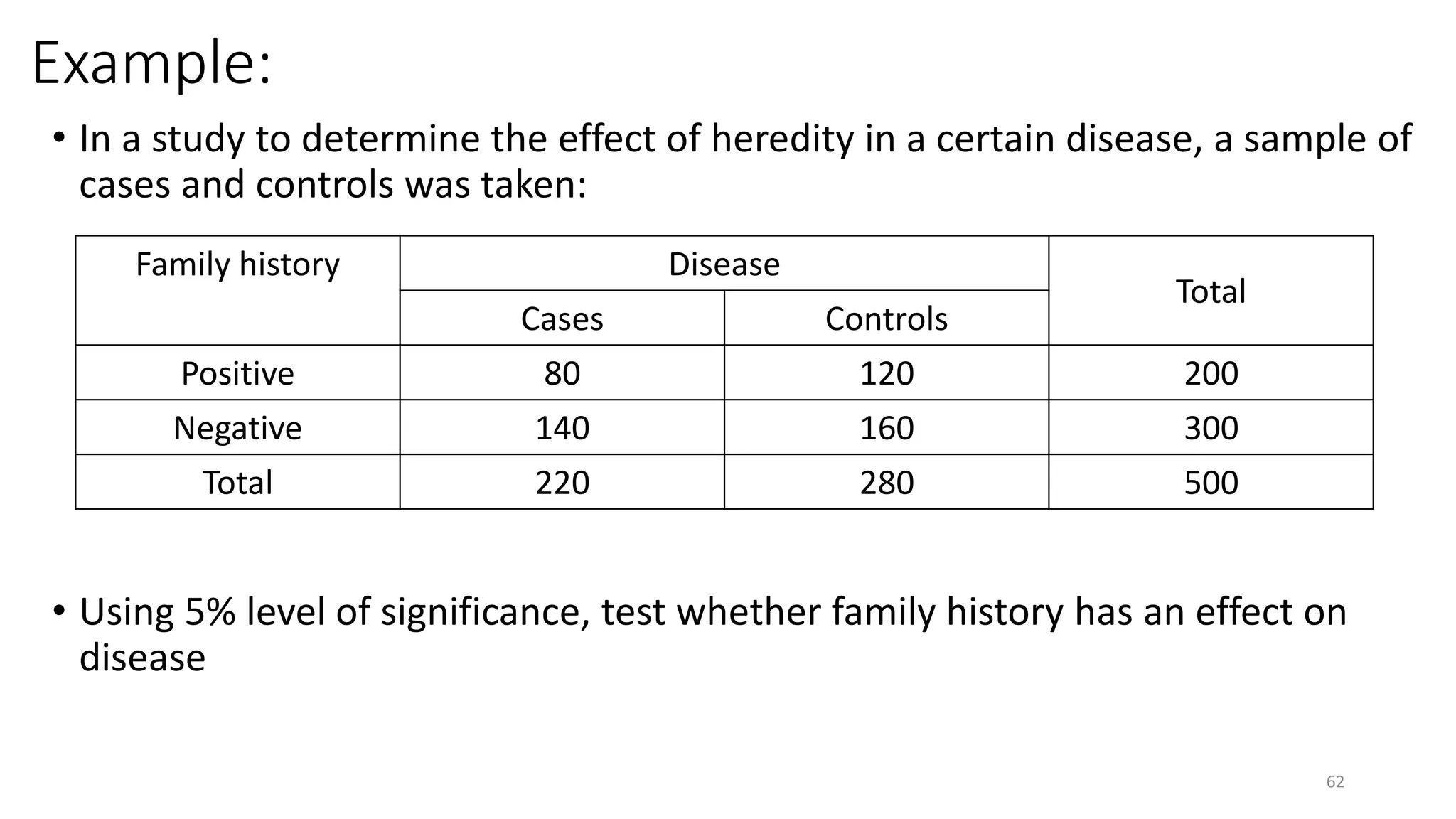 Example:

• In a study to determine the effect of heredity in a certain disease, a sample of cases and controls was taken:

| Family history | Disease | | Total |
|---|---|---|---|
| | Cases | Controls | |
| Positive | 80 | 120 | 200 |
| Negative | 140 | 160 | 300 |
| Total | 220 | 280 | 500 |

• Using 5% level of significance, test whether family history has an effect on disease

62